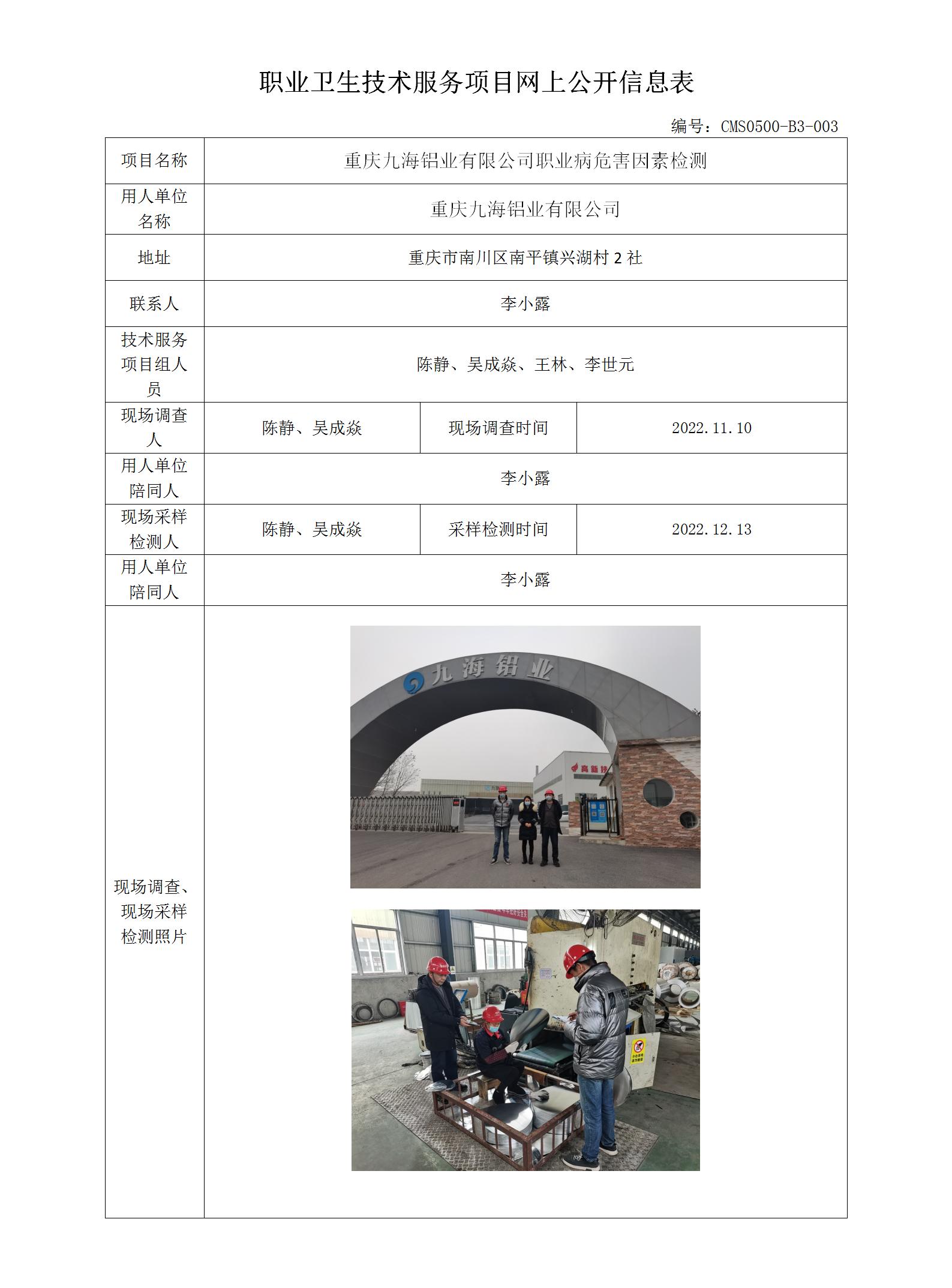 职业卫生技术服务项目网上公开信息表

编号：CMS0500-B3-003

| 项目名称 | 重庆九海铝业有限公司职业病危害因素检测 | | |
|---|---|---|---|
| 用人单位名称 | 重庆九海铝业有限公司 | | |
| 地址 | 重庆市南川区南平镇兴湖村 2 社 | | |
| 联系人 | 李小露 | | |
| 技术服务项目组人员 | 陈静、吴成焱、王林、李世元 | | |
| 现场调查人 | 陈静、吴成焱 | 现场调查时间 | 2022.11.10 |
| 用人单位陪同人 | 李小露 | | |
| 现场采样检测人 | 陈静、吴成焱 | 采样检测时间 | 2022.12.13 |
| 用人单位陪同人 | 李小露 | | |
| 现场调查、现场采样检测照片 | 九海铝业 | | |